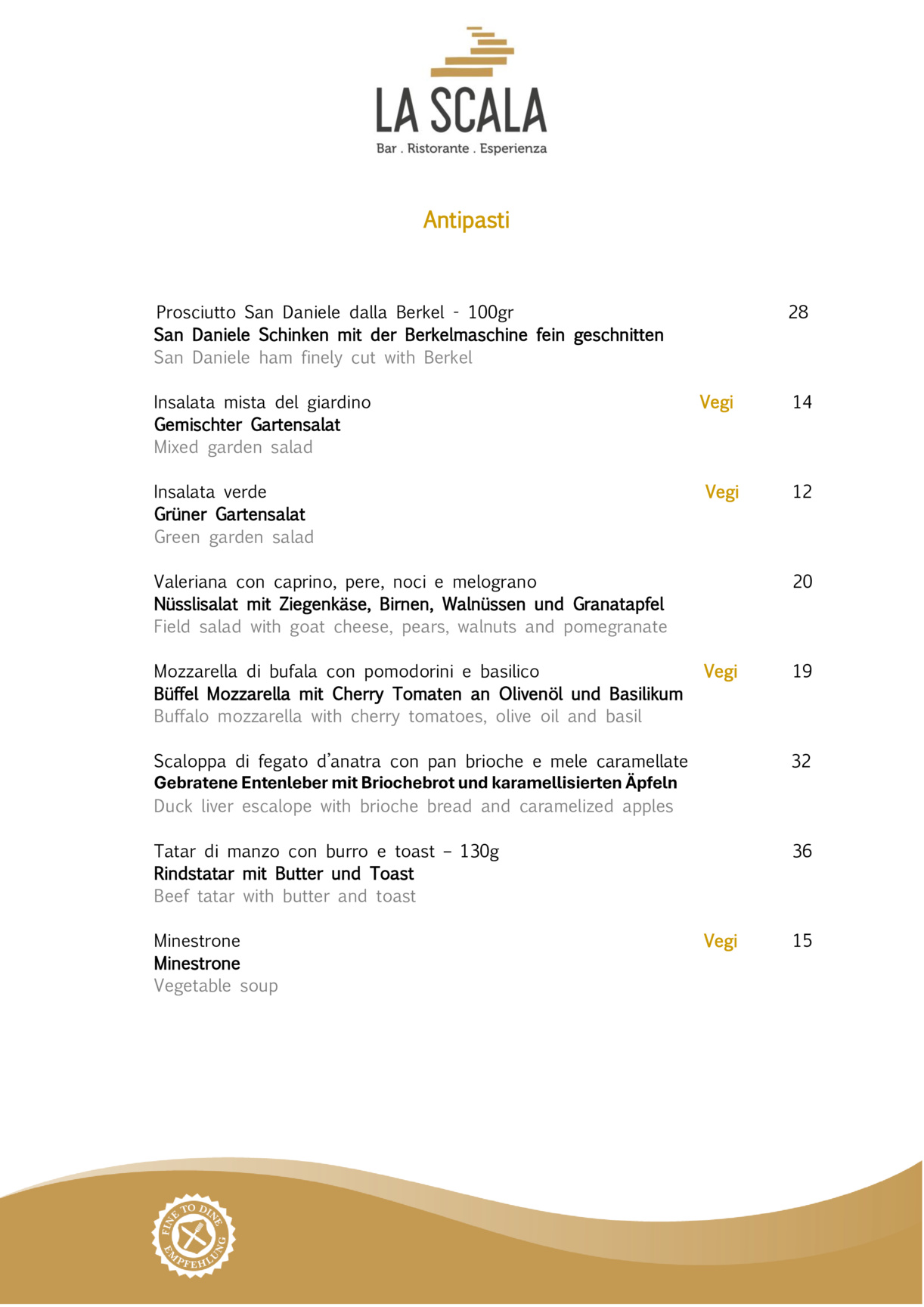 LA SCALA
Bar . Ristorante . Esperienza

Antipasti

Prosciutto San Daniele dalla Berkel - 100gr 28
San Daniele Schinken mit der Berkelmaschine fein geschnitten
San Daniele ham finely cut with Berkel

Insalata mista del giardino Vegi 14
Gemischter Gartensalat
Mixed garden salad

Insalata verde Vegi 12
Grüner Gartensalat
Green garden salad

Valeriana con caprino, pere, noci e melograno 20
Nüsslisalat mit Ziegenkäse, Birnen, Walnüssen und Granatapfel
Field salad with goat cheese, pears, walnuts and pomegranate

Mozzarella di bufala con pomodorini e basilico Vegi 19
Büffel Mozzarella mit Cherry Tomaten an Olivenöl und Basilikum
Buffalo mozzarella with cherry tomatoes, olive oil and basil

Scaloppa di fegato d'anatra con pan brioche e mele caramellate 32
Gebratene Entenleber mit Briochebrot und karamellisierten Äpfeln
Duck liver escalope with brioche bread and caramelized apples

Tatar di manzo con burro e toast – 130g 36
Rindstatar mit Butter und Toast
Beef tatar with butter and toast

Minestrone Vegi 15
Minestrone
Vegetable soup

FINE TO DINE
EMPFEHLUNG